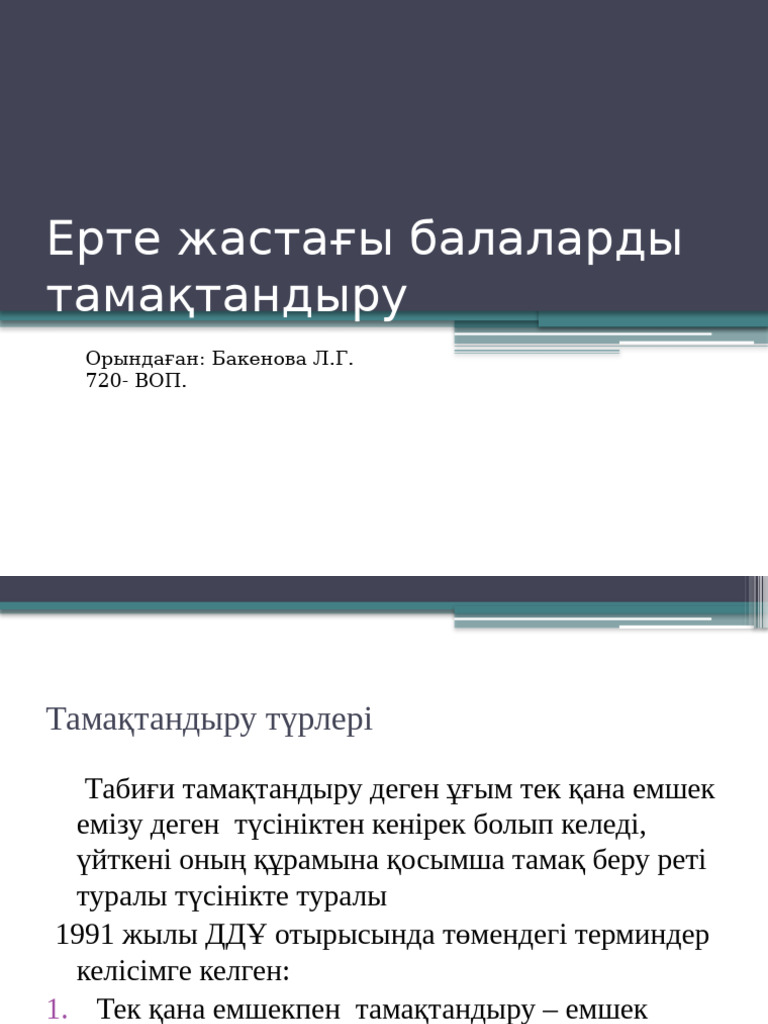 Ерте жастағы балаларды тамақтандыру

Орындаған: Бакенова Л.Г.
720- ВОП.

Тамақтандыру түрлері

Табиғи тамақтандыру деген ұғым тек қана емшек емізу деген түсініктен кенірек болып келеді, үйткені оның құрамына қосымша тамақ беру реті туралы түсінікте туралы

1991 жылы ДДҰ отырысында төмендегі терминдер келісімге келген:

1. Тек қана емшекпен тамақтандыру – емшек